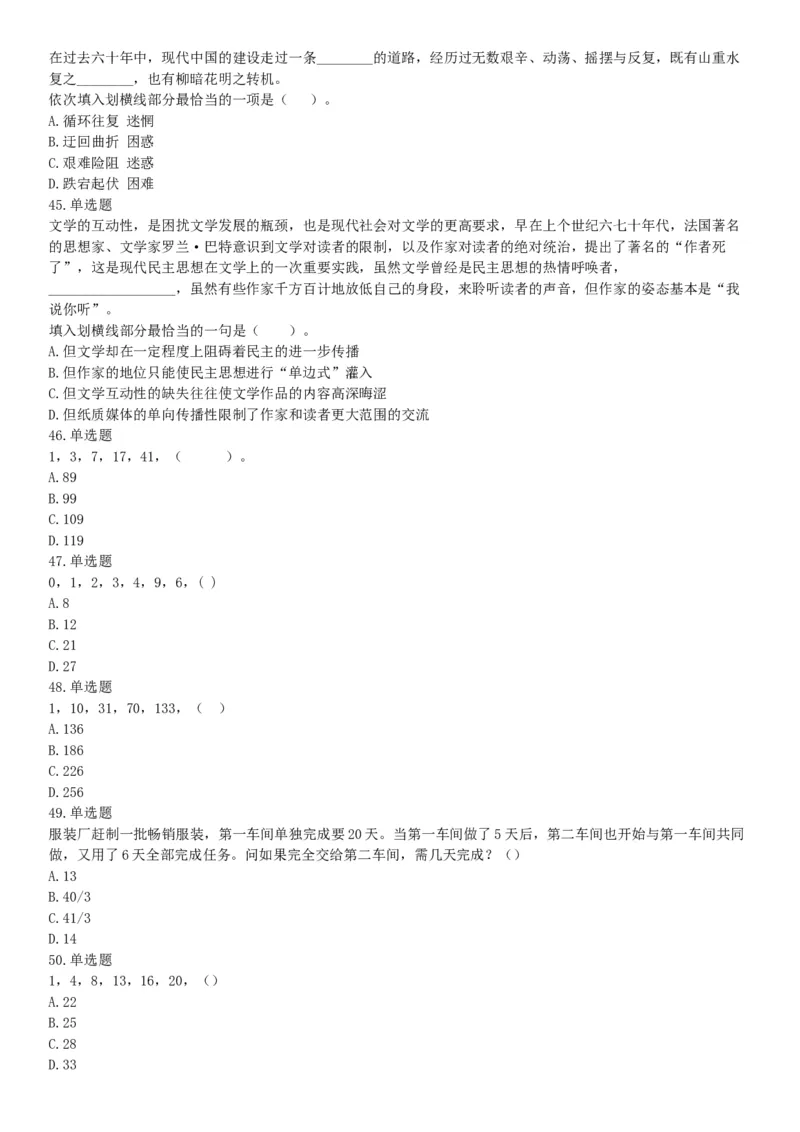 在过去六十年中，现代中国的建设走过一条________的道路，经历过无数艰辛、动荡、摇摆与反复，既有山重水复之________，也有柳暗花明之转机。
依次填入划横线部分最恰当的一项是（　）。
A.循环往复 迷惘
B.迂回曲折 困惑
C.艰难险阻 迷惑
D.跌宕起伏 困难
45.单选题
文学的互动性，是困扰文学发展的瓶颈，也是现代社会对文学的更高要求，早在上个世纪六七十年代，法国著名的思想家、文学家罗兰·巴特意识到文学对读者的限制，以及作家对读者的绝对统治，提出了著名的“作者死了”，这是现代民主思想在文学上的一次重要实践，虽然文学曾经是民主思想的热情呼唤者，__________________，虽然有些作家千方百计地放低自己的身段，来聆听读者的声音，但作家的姿态基本是“我说你听”。
填入划横线部分最恰当的一句是（　）。
A.但文学却在一定程度上阻碍着民主的进一步传播
B.但作家的地位只能使民主思想进行“单边式”灌入
C.但文学互动性的缺失往往使文学作品的内容高深晦涩
D.但纸质媒体的单向传播性限制了作家和读者更大范围的交流
46.单选题
1，3，7，17，41，（　）。
A.89
B.99
C.109
D.119
47.单选题
0，1，2，3，4，9，6，( )
A.8
B.12
C.21
D.27
48.单选题
1，10，31，70，133，（　）
A.136
B.186
C.226
D.256
49.单选题
服装厂赶制一批畅销服装，第一车间单独完成要20天。当第一车间做了5天后，第二车间也开始与第一车间共同做，又用了6天全部完成任务。问如果完全交给第二车间，需几天完成？（）
A.13
B.40/3
C.41/3
D.14
50.单选题
1，4，8，13，16，20，（）
A.22
B.25
C.28
D.33